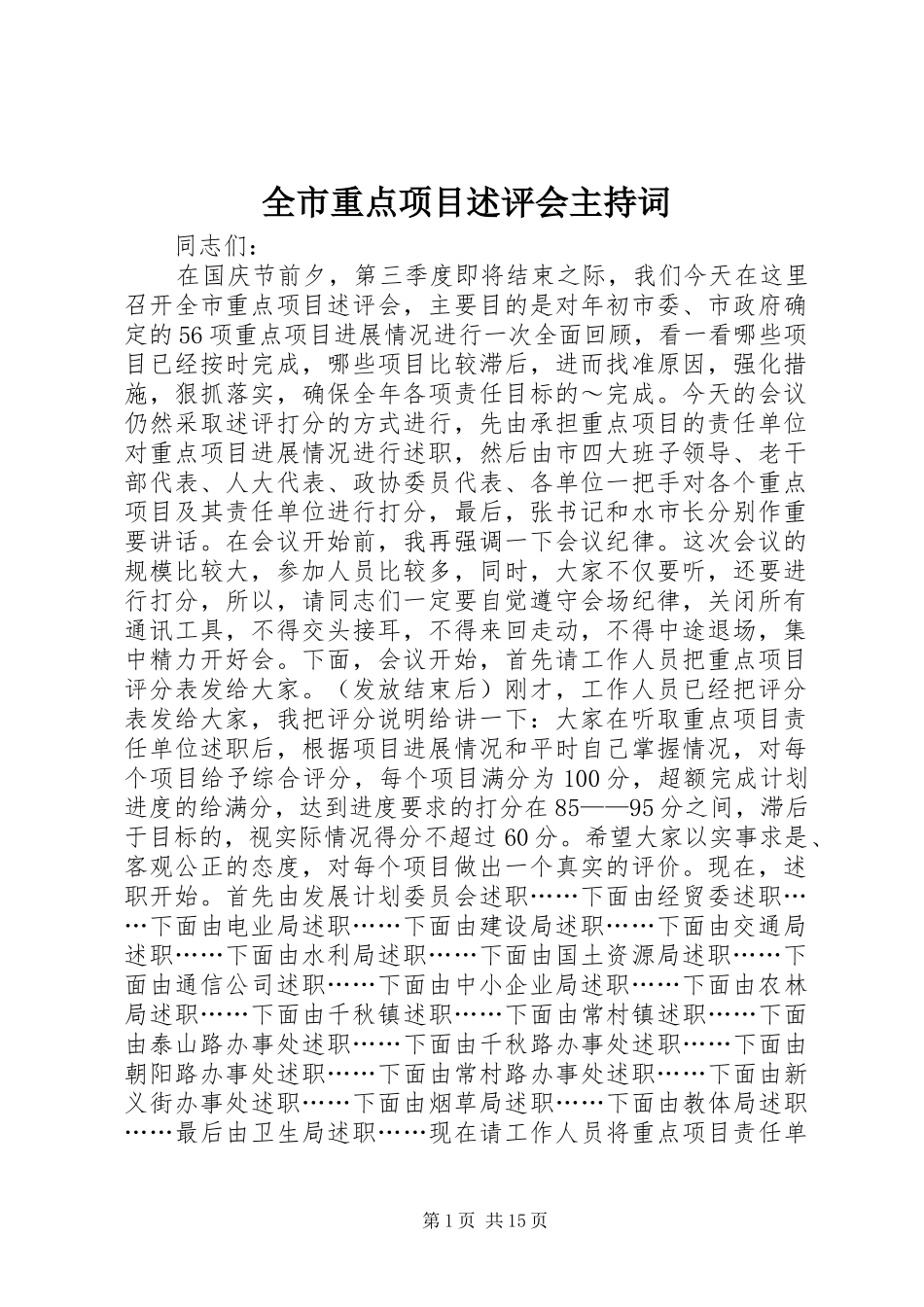 全市重点项目述评会主持词

同志们：

在国庆节前夕，第三季度即将结束之际，我们今天在这里召开全市重点项目述评会，主要目的是对年初市委、市政府确定的56项重点项目进展情况进行一次全面回顾，看一看哪些项目已经按时完成，哪些项目比较滞后，进而找准原因，强化措施，狠抓落实，确保全年各项责任目标的～完成。今天的会议仍然采取述评打分的方式进行，先由承担重点项目的责任单位对重点项目进展情况进行述职，然后由市四大班子领导、老干部代表、人大代表、政协委员代表、各单位一把手对各个重点项目及其责任单位进行打分，最后，张书记和水市长分别作重要讲话。在会议开始前，我再强调一下会议纪律。这次会议的规模比较大，参加人员比较多，同时，大家不仅要听，还要进行打分，所以，请同志们一定要自觉遵守会场纪律，关闭所有通讯工具，不得交头接耳，不得来回走动，不得中途退场，集中精力开好会。下面，会议开始，首先请工作人员把重点项目评分表发给大家。（发放结束后）刚才，工作人员已经把评分表发给大家，我把评分说明给讲一下：大家在听取重点项目责任单位述职后，根据项目进展情况和平时自己掌握情况，对每个项目给予综合评分，每个项目满分为100分，超额完成计划进度的给满分，达到进度要求的打分在85——95分之间，滞后于目标的，视实际情况得分不超过60分。希望大家以实事求是、客观公正的态度，对每个项目做出一个真实的评价。现在，述职开始。首先由发展计划委员会述职……下面由经贸委述职……下面由电业局述职……下面由建设局述职……下面由交通局述职……下面由水利局述职……下面由国土资源局述职……下面由通信公司述职……下面由中小企业局述职……下面由农林局述职……下面由千秋镇述职……下面由常村镇述职……下面由泰山路办事处述职……下面由千秋路办事处述职……下面由朝阳路办事处述职……下面由常村路办事处述职……下面由新义街办事处述职……下面由烟草局述职……下面由教体局述职……最后由卫生局述职……现在请工作人员将重点项目责任单

第1页 共15页